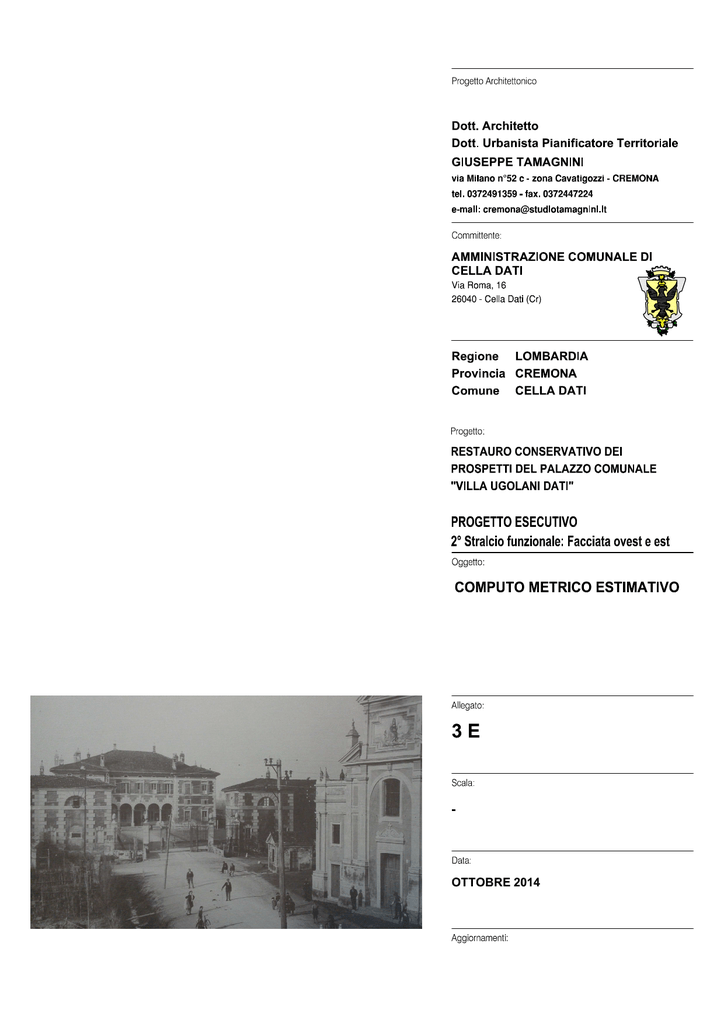 Progetto Architettonico

Dott. Architetto
Dott. Urbanista Pianificatore Territoriale
GIUSEPPE TAMAGNINI
via Milano n°52 c - zona Cavatigozzi - CREMONA
tel. 0372491359 - fax. 0372447224
e-mail: cremona@studiotamagnini.it

Committente:

AMMINISTRAZIONE COMUNALE DI CELLA DATI
Via Roma, 16
26040 - Cella Dati (Cr)

Regione LOMBARDIA
Provincia CREMONA
Comune CELLA DATI

Progetto:

RESTAURO CONSERVATIVO DEI PROSPETTI DEL PALAZZO COMUNALE "VILLA UGOLANI DATI"

PROGETTO ESECUTIVO
2° Stralcio funzionale: Facciata ovest e est

Oggetto:

COMPUTO METRICO ESTIMATIVO

Allegato:

3 E

Scala:

-

Data:

OTTOBRE 2014

Aggiornamenti: